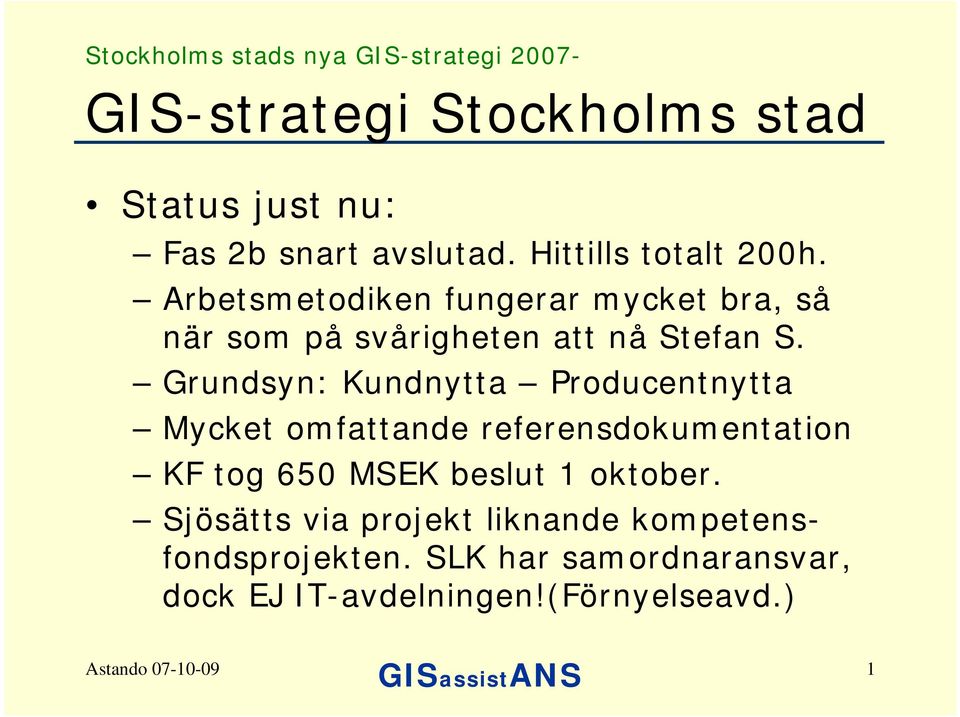 Stockholms stads nya GIS-strategi 2007-

GIS-strategi Stockholms stad

• Status just nu:
– Fas 2b snart avslutad. Hittills totalt 200h.
– Arbetsmetodiken fungerar mycket bra, så när som på svårigheten att nå Stefan S.
– Grundsyn: Kundnytta – Producentnytta
– Mycket omfattande referensdokumentation
– KF tog 650 MSEK beslut 1 oktober.
– Sjösätts via projekt liknande kompetensfondsprojekten. SLK har samordnaransvar, dock EJ IT-avdelningen!(Förnyelseavd.)

Astando 07-10-09

GISassistANS

1